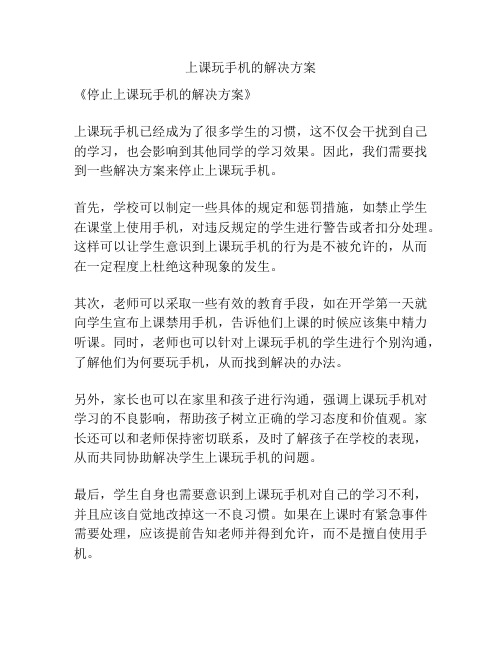 上课玩手机的解决方案

《停止上课玩手机的解决方案》

上课玩手机已经成为了很多学生的习惯，这不仅会干扰到自己的学习，也会影响到其他同学的学习效果。因此，我们需要找到一些解决方案来停止上课玩手机。

首先，学校可以制定一些具体的规定和惩罚措施，如禁止学生在课堂上使用手机，对违反规定的学生进行警告或者扣分处理。这样可以让学生意识到上课玩手机的行为是不被允许的，从而在一定程度上杜绝这种现象的发生。

其次，老师可以采取一些有效的教育手段，如在开学第一天就向学生宣布上课禁用手机，告诉他们上课的时候应该集中精力听课。同时，老师也可以针对上课玩手机的学生进行个别沟通，了解他们为何要玩手机，从而找到解决的办法。

另外，家长也可以在家里和孩子进行沟通，强调上课玩手机对学习的不良影响，帮助孩子树立正确的学习态度和价值观。家长还可以和老师保持密切联系，及时了解孩子在学校的表现，从而共同协助解决学生上课玩手机的问题。

最后，学生自身也需要意识到上课玩手机对自己的学习不利，并且应该自觉地改掉这一不良习惯。如果在上课时有紧急事件需要处理，应该提前告知老师并得到允许，而不是擅自使用手机。